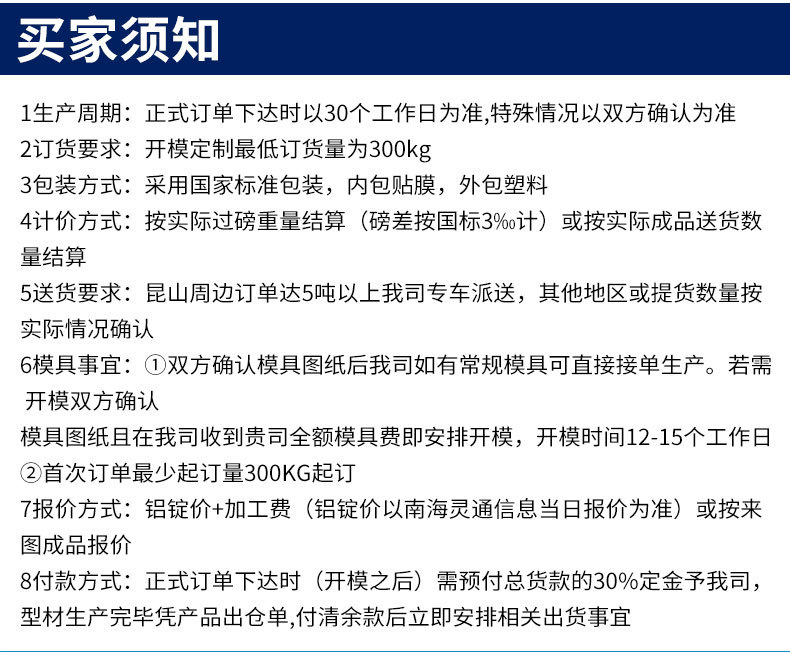 买家须知

1生产周期：正式订单下达时以30个工作日为准,特殊情况以双方确认为准

2订货要求：开模定制最低订货量为300kg

3包装方式：采用国家标准包装，内包贴膜，外包塑料

4计价方式：按实际过磅重量结算（磅差按国标3‰计）或按实际成品送货数量结算

5送货要求：昆山周边订单达5吨以上我司专车派送，其他地区或提货数量按实际情况确认

6模具事宜：①双方确认模具图纸后我司如有常规模具可直接接单生产。若需开模双方确认
模具图纸且在我司收到贵司全额模具费即安排开模，开模时间12-15个工作日
②首次订单最少起订量300KG起订

7报价方式：铝锭价+加工费（铝锭价以南海灵通信息当日报价为准）或按来图成品报价

8付款方式：正式订单下达时（开模之后）需预付总货款的30%定金予我司，型材生产完毕凭产品出仓单,付清余款后立即安排相关出货事宜